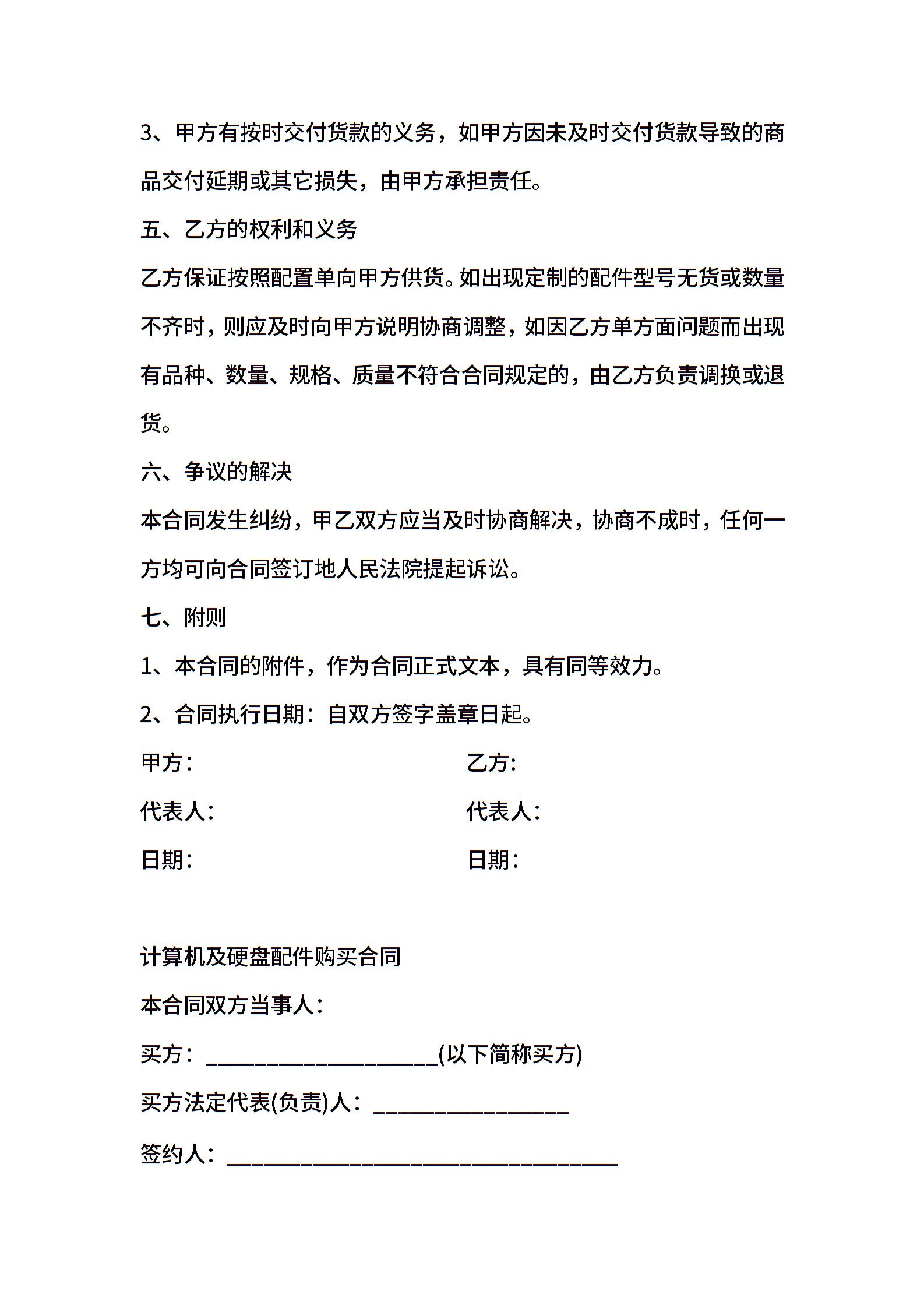 3、甲方有按时交付货款的义务，如甲方因未及时交付货款导致的商品交付延期或其它损失，由甲方承担责任。

五、乙方的权利和义务

乙方保证按照配置单向甲方供货。如出现定制的配件型号无货或数量不齐时，则应及时向甲方说明协商调整，如因乙方单方面问题而出现有品种、数量、规格、质量不符合合同规定的，由乙方负责调换或退货。

六、争议的解决

本合同发生纠纷，甲乙双方应当及时协商解决，协商不成时，任何一方均可向合同签订地人民法院提起诉讼。

七、附则

1、本合同的附件，作为合同正式文本，具有同等效力。

2、合同执行日期：自双方签字盖章日起。

甲方：

乙方：

代表人：

代表人：

日期：

日期：

计算机及硬盘配件购买合同

本合同双方当事人：

买方：____________________(以下简称买方)

买方法定代表(负责)人：_________________

签约人：__________________________________